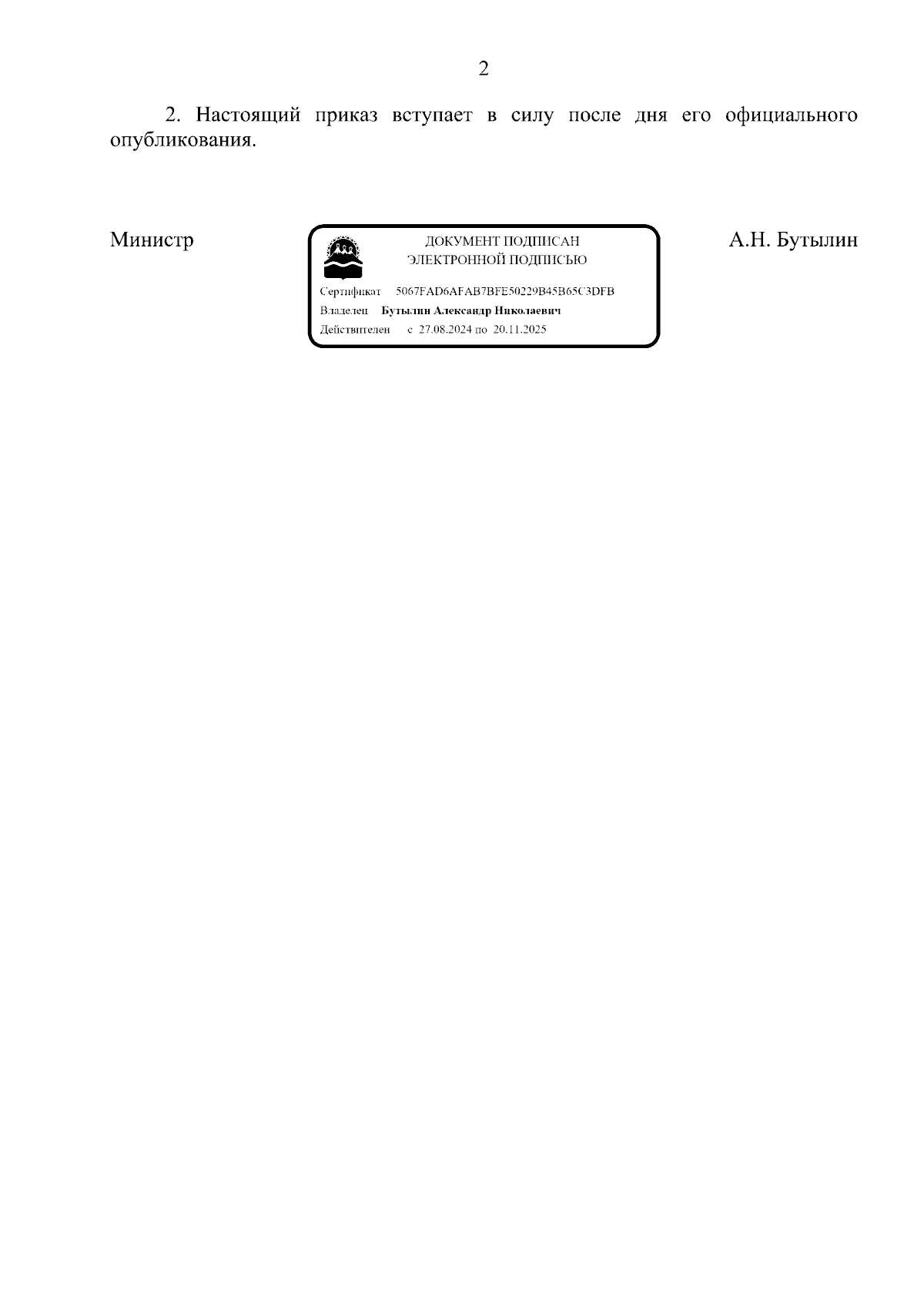 2

2. Настоящий приказ вступает в силу после дня его официального опубликования.

Министр

ДОКУМЕНТ ПОДПИСАН
ЭЛЕКТРОННОЙ ПОДПИСЬЮ

Сертификат 5067FAD6AFAB7BFE50229B45B65C3DFB
Владелец Бутылин Александр Николаевич
Действителен с 27.08.2024 по 20.11.2025

А.Н. Бутылин